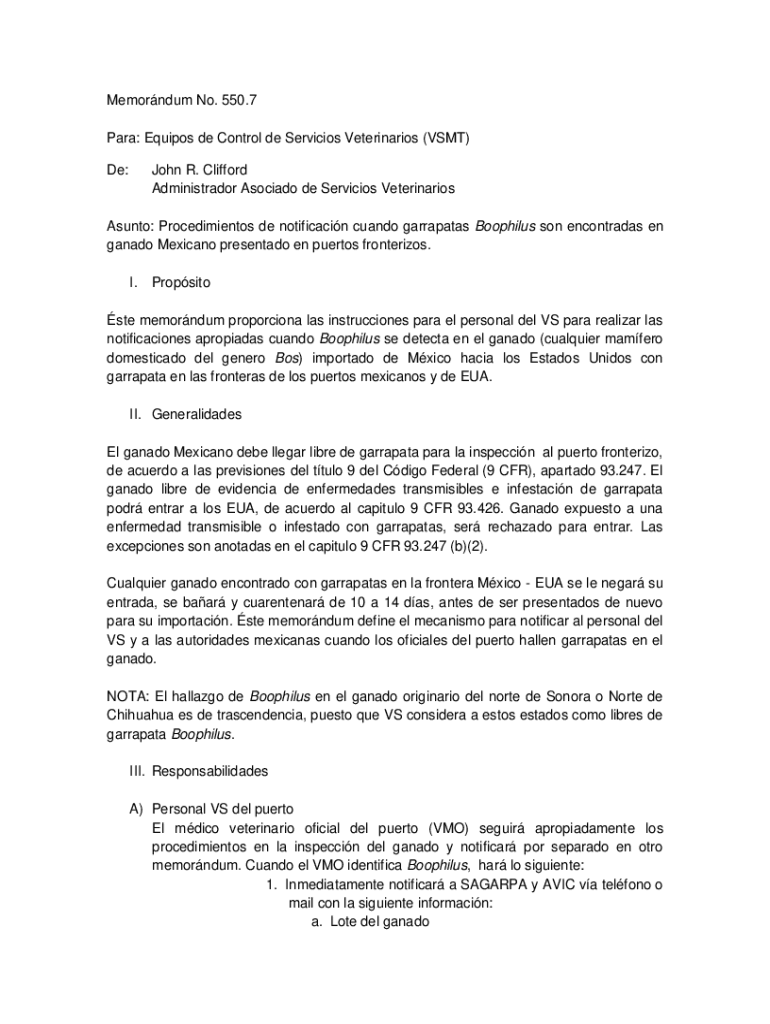 Memorándum No. 550.7

Para: Equipos de Control de Servicios Veterinarios (VSMT)

De: John R. Clifford
Administrador Asociado de Servicios Veterinarios

Asunto: Procedimientos de notificación cuando garrapatas Boophilus son encontradas en ganado Mexicano presentado en puertos fronterizos.

I. Propósito

Éste memorándum proporciona las instrucciones para el personal del VS para realizar las notificaciones apropiadas cuando Boophilus se detecta en el ganado (cualquier mamífero domesticado del genero Bos) importado de México hacia los Estados Unidos con garrapata en las fronteras de los puertos mexicanos y de EUA.

II. Generalidades

El ganado Mexicano debe llegar libre de garrapata para la inspección al puerto fronterizo, de acuerdo a las previsiones del título 9 del Código Federal (9 CFR), apartado 93.247. El ganado libre de evidencia de enfermedades transmisibles e infestación de garrapata podrá entrar a los EUA, de acuerdo al capitulo 9 CFR 93.426. Ganado expuesto a una enfermedad transmisible o infestado con garrapatas, será rechazado para entrar. Las excepciones son anotadas en el capitulo 9 CFR 93.247 (b)(2).

Cualquier ganado encontrado con garrapatas en la frontera México - EUA se le negará su entrada, se bañará y cuarentenará de 10 a 14 días, antes de ser presentados de nuevo para su importación. Éste memorándum define el mecanismo para notificar al personal del VS y a las autoridades mexicanas cuando los oficiales del puerto hallen garrapatas en el ganado.

NOTA: El hallazgo de Boophilus en el ganado originario del norte de Sonora o Norte de Chihuahua es de trascendencia, puesto que VS considera a estos estados como libres de garrapata Boophilus.

III. Responsabilidades

A) Personal VS del puerto
El médico veterinario oficial del puerto (VMO) seguirá apropiadamente los procedimientos en la inspección del ganado y notificará por separado en otro memorándum. Cuando el VMO identifica Boophilus, hará lo siguiente:
1. Inmediatamente notificará a SAGARPA y AVIC vía teléfono o mail con la siguiente información:
a. Lote del ganado